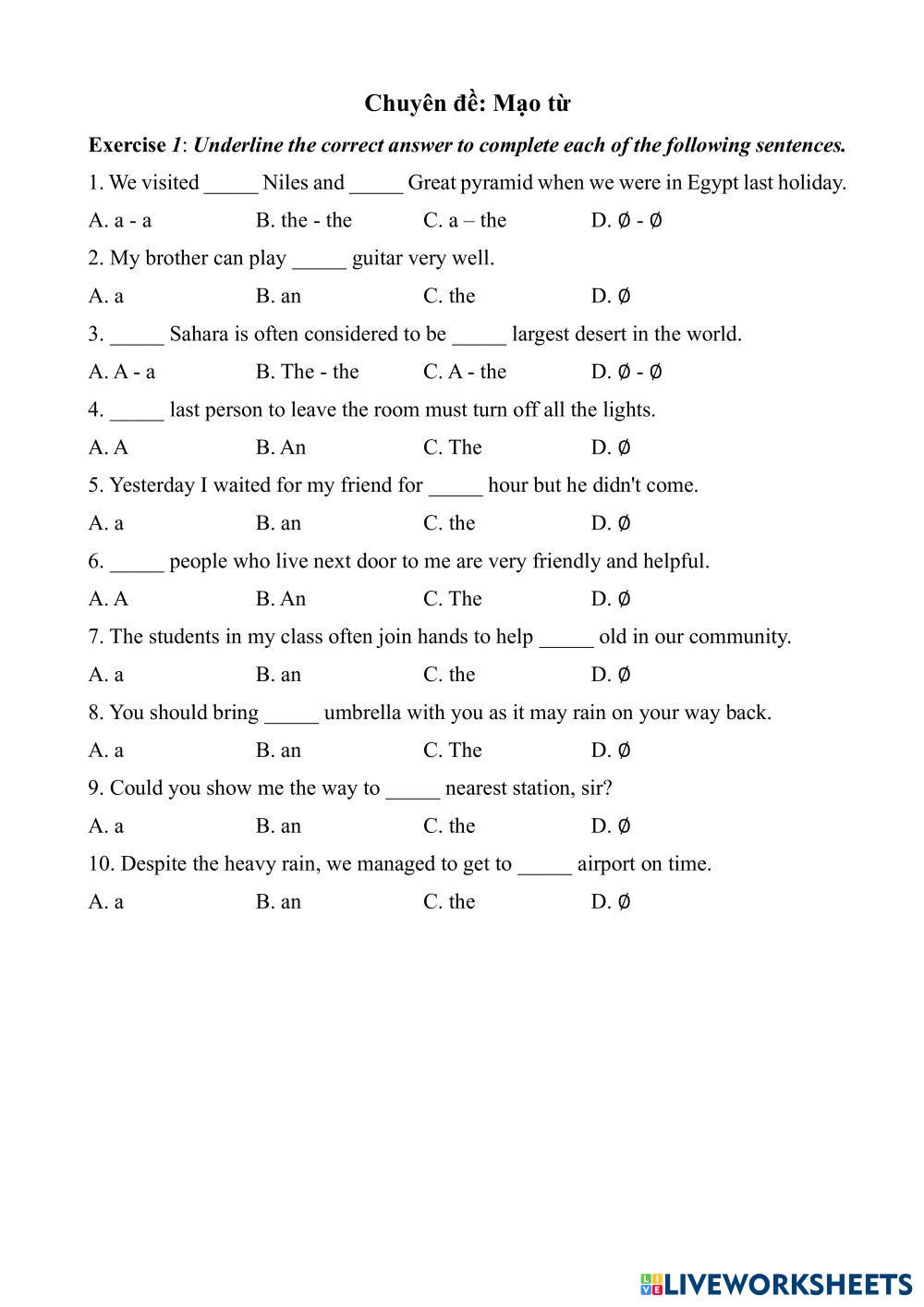 Chuyên đề: Mạo từ

Exercise 1: Underline the correct answer to complete each of the following sentences.

1. We visited _____ Niles and _____ Great pyramid when we were in Egypt last holiday.

A. a - a B. the - the C. a – the D. Ø - Ø

2. My brother can play _____ guitar very well.

A. a B. an C. the D. Ø

3. _____ Sahara is often considered to be _____ largest desert in the world.

A. A - a B. The - the C. A - the D. Ø - Ø

4. _____ last person to leave the room must turn off all the lights.

A. A B. An C. The D. Ø

5. Yesterday I waited for my friend for _____ hour but he didn't come.

A. a B. an C. the D. Ø

6. _____ people who live next door to me are very friendly and helpful.

A. A B. An C. The D. Ø

7. The students in my class often join hands to help _____ old in our community.

A. a B. an C. the D. Ø

8. You should bring _____ umbrella with you as it may rain on your way back.

A. a B. an C. The D. Ø

9. Could you show me the way to _____ nearest station, sir?

A. a B. an C. the D. Ø

10. Despite the heavy rain, we managed to get to _____ airport on time.

A. a B. an C. the D. Ø

LIVEWORKSHEETS